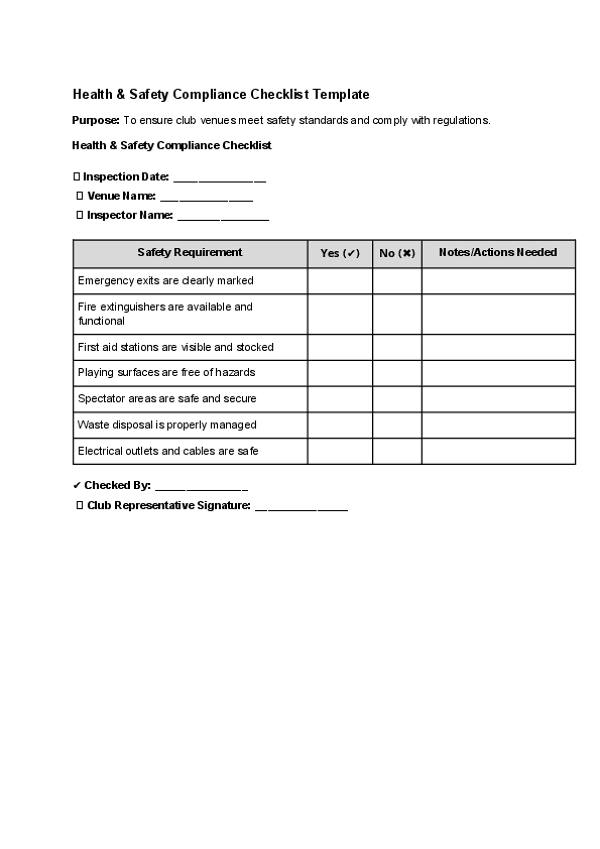 Health & Safety Compliance Checklist Template

Purpose: To ensure club venues meet safety standards and comply with regulations.

Health & Safety Compliance Checklist

☐ Inspection Date: ____
☐ Venue Name: ____
☐ Inspector Name: ____

| Safety Requirement | Yes (✔) | No (✖) | Notes/Actions Needed |
|---|---|---|---|
| Emergency exits are clearly marked | | | |
| Fire extinguishers are available and functional | | | |
| First aid stations are visible and stocked | | | |
| Playing surfaces are free of hazards | | | |
| Spectator areas are safe and secure | | | |
| Waste disposal is properly managed | | | |
| Electrical outlets and cables are safe | | | |

✔ Checked By: ____
☐ Club Representative Signature: ____